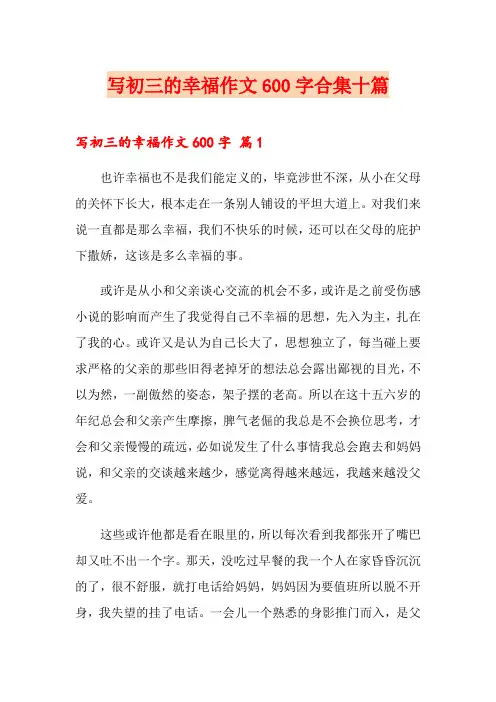 写初三的幸福作文600字合集十篇

写初三的幸福作文600字 篇1

也许幸福也不是我们能定义的，毕竟涉世不深，从小在父母的关怀下长大，根本走在一条别人铺设的平坦大道上。对我们来说一直都是那么幸福，我们不快乐的时候，还可以在父母的庇护下撒娇，这该是多么幸福的事。

或许是从小和父亲谈心交流的机会不多，或许是之前受伤感小说的影响而产生了我觉得自己不幸福的思想，先入为主，扎在了我的心。或许又是认为自己长大了，思想独立了，每当碰上要求严格的父亲的那些旧得老掉牙的想法总会露出鄙视的目光，不以为然，一副傲然的姿态，架子摆的老高。所以在这十五六岁的年纪总会和父亲产生摩擦，脾气老倔的我总是不会换位思考，才会和父亲慢慢的疏远，必如说发生了什么事情我总会跑去和妈妈说，和父亲的交谈越来越少，感觉离得越来越远，我越来越没父爱。

这些或许他都是看在眼里的，所以每次看到我都张开了嘴巴却又吐不出一个字。那天，没吃过早餐的我一个人在家昏昏沉沉的了，很不舒服，就打电话给妈妈，妈妈因为要值班所以脱不开身，我失望的挂了电话。一会儿一个熟悉的身影推门而入，是父